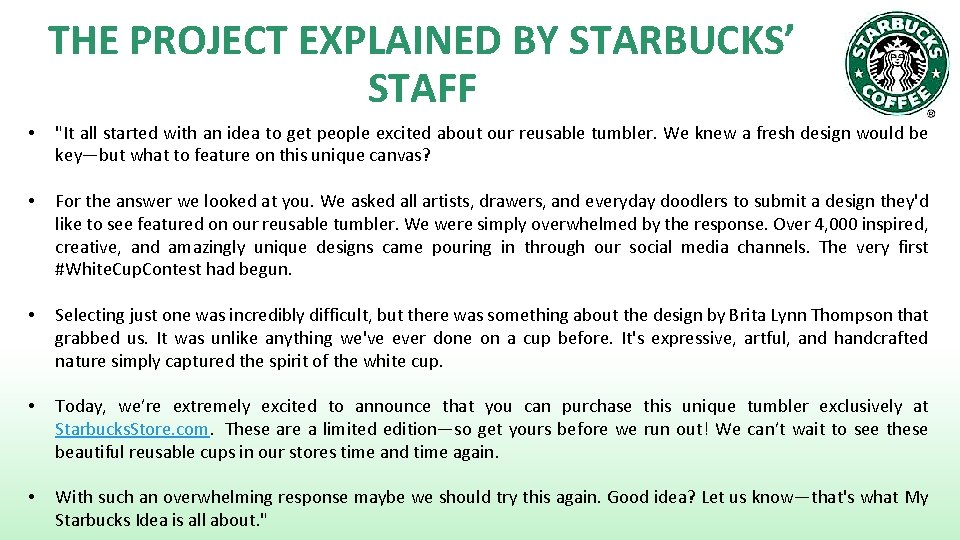 THE PROJECT EXPLAINED BY STARBUCKS' STAFF

STARBUCKS COFFEE ®

• "It all started with an idea to get people excited about our reusable tumbler. We knew a fresh design would be key—but what to feature on this unique canvas?

• For the answer we looked at you. We asked all artists, drawers, and everyday doodlers to submit a design they'd like to see featured on our reusable tumbler. We were simply overwhelmed by the response. Over 4,000 inspired, creative, and amazingly unique designs came pouring in through our social media channels. The very first #WhiteCupContest had begun.

• Selecting just one was incredibly difficult, but there was something about the design by Brita Lynn Thompson that grabbed us. It was unlike anything we've ever done on a cup before. It's expressive, artful, and handcrafted nature simply captured the spirit of the white cup.

• Today, we're extremely excited to announce that you can purchase this unique tumbler exclusively at StarbucksStore.com. These are a limited edition—so get yours before we run out! We can't wait to see these beautiful reusable cups in our stores time and time again.

• With such an overwhelming response maybe we should try this again. Good idea? Let us know—that's what My Starbucks Idea is all about."